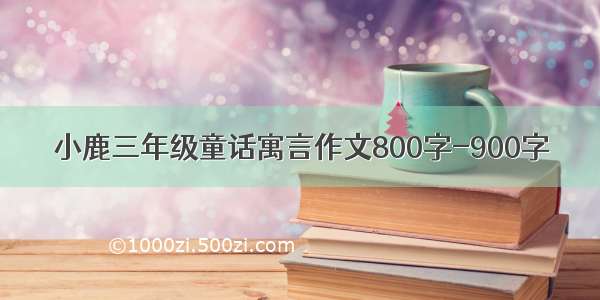 小鹿三年级童话寓言作文800字-900字

©1000zi.500zi.com